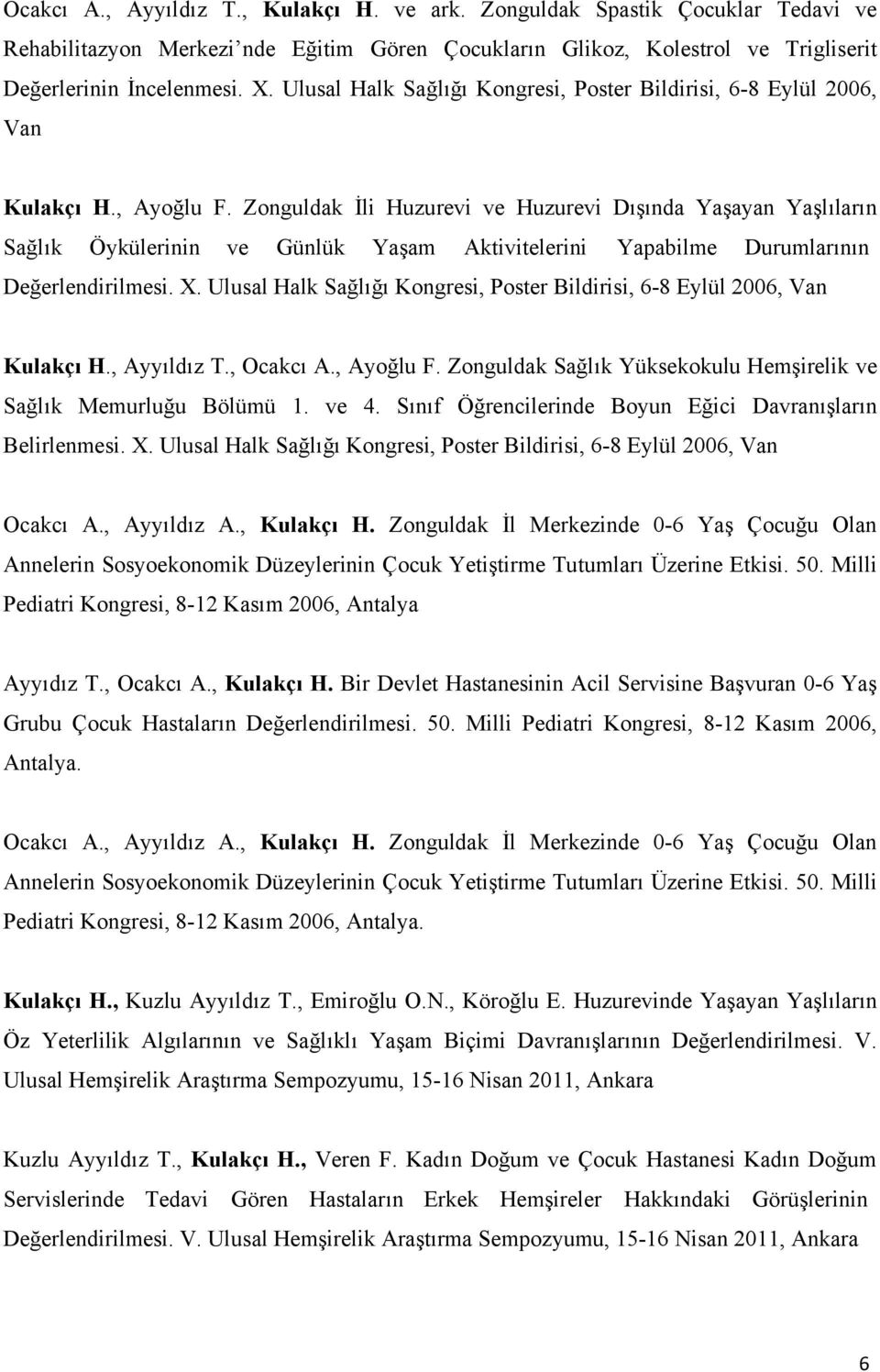 Ocakcı A., Ayyıldız T., Kulakçı H. ve ark. Zonguldak Spastik Çocuklar Tedavi ve Rehabilitazyon Merkezi'nde Eğitim Gören Çocukların Glikoz, Kolestrol ve Trigliserit Değerlerinin İncelenmesi. X. Ulusal Halk Sağlığı Kongresi, Poster Bildirisi, 6-8 Eylül 2006, Van

Kulakçı H., Ayoğlu F. Zonguldak İli Huzurevi ve Huzurevi Dışında Yaşayan Yaşlıların Sağlık Öykülerinin ve Günlük Yaşam Aktivitelerini Yapabilme Durumlarının Değerlendirilmesi. X. Ulusal Halk Sağlığı Kongresi, Poster Bildirisi, 6-8 Eylül 2006, Van

Kulakçı H., Ayyıldız T., Ocakcı A., Ayoğlu F. Zonguldak Sağlık Yüksekokulu Hemşirelik ve Sağlık Memurluğu Bölümü 1. ve 4. Sınıf Öğrencilerinde Boyun Eğici Davranışların Belirlenmesi. X. Ulusal Halk Sağlığı Kongresi, Poster Bildirisi, 6-8 Eylül 2006, Van

Ocakcı A., Ayyıldız A., Kulakçı H. Zonguldak İl Merkezinde 0-6 Yaş Çocuğu Olan Annelerin Sosyoekonomik Düzeylerinin Çocuk Yetiştirme Tutumları Üzerine Etkisi. 50. Milli Pediatri Kongresi, 8-12 Kasım 2006, Antalya

Ayyıdız T., Ocakcı A., Kulakçı H. Bir Devlet Hastanesinin Acil Servisine Başvuran 0-6 Yaş Grubu Çocuk Hastaların Değerlendirilmesi. 50. Milli Pediatri Kongresi, 8-12 Kasım 2006, Antalya.

Ocakcı A., Ayyıldız A., Kulakçı H. Zonguldak İl Merkezinde 0-6 Yaş Çocuğu Olan Annelerin Sosyoekonomik Düzeylerinin Çocuk Yetiştirme Tutumları Üzerine Etkisi. 50. Milli Pediatri Kongresi, 8-12 Kasım 2006, Antalya.

Kulakçı H., Kuzlu Ayyıldız T., Emiroğlu O.N., Köroğlu E. Huzurevinde Yaşayan Yaşlıların Öz Yeterlilik Algılarının ve Sağlıklı Yaşam Biçimi Davranışlarının Değerlendirilmesi. V. Ulusal Hemşirelik Araştırma Sempozyumu, 15-16 Nisan 2011, Ankara

Kuzlu Ayyıldız T., Kulakçı H., Veren F. Kadın Doğum ve Çocuk Hastanesi Kadın Doğum Servislerinde Tedavi Gören Hastaların Erkek Hemşireler Hakkındaki Görüşlerinin Değerlendirilmesi. V. Ulusal Hemşirelik Araştırma Sempozyumu, 15-16 Nisan 2011, Ankara

6